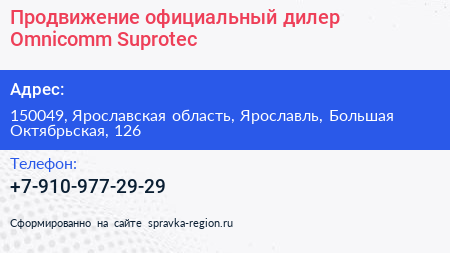 Продвижение официальный дилер Omnicomm Suprotec

Адрес:

150049, Ярославская область, Ярославль, Большая Октябрьская, 126

Телефон:

+7-910-977-29-29

Сформированно на сайте spravka-region.ru